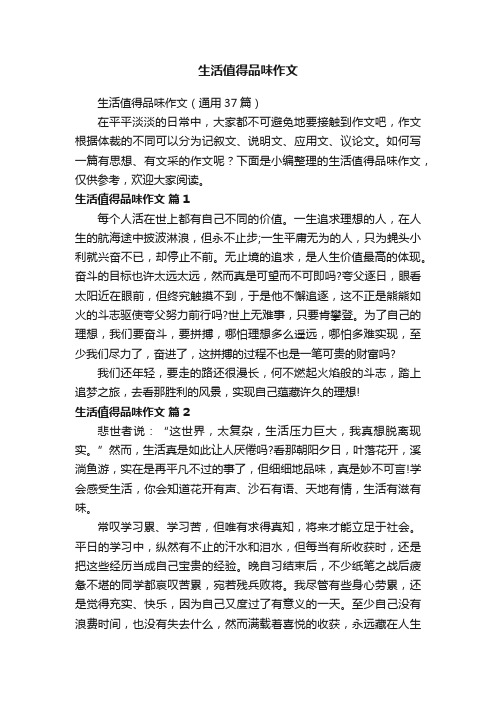 生活值得品味作文

生活值得品味作文（通用37篇）

在平平淡淡的日常中，大家都不可避免地要接触到作文吧，作文根据体裁的不同可以分为记叙文、说明文、应用文、议论文。如何写一篇有思想、有文采的作文呢？下面是小编整理的生活值得品味作文，仅供参考，欢迎大家阅读。

生活值得品味作文 篇1

每个人活在世上都有自己不同的价值。一生追求理想的人，在人生的航海途中披波淋浪，但永不止步;一生平庸无为的人，只为蝇头小利就兴奋不已，却停止不前。无止境的追求，是人生价值最高的体现。奋斗的目标也许太远太远，然而真是可望而不可即吗?夸父逐日，眼看太阳近在眼前，但终究触摸不到，于是他不懈追逐，这不正是熊熊如火的斗志驱使夸父努力前行吗?世上无难事，只要肯攀登。为了自己的理想，我们要奋斗，要拼搏，哪怕理想多么遥远，哪怕多难实现，至少我们尽力了，奋进了，这拼搏的过程不也是一笔可贵的财富吗?

我们还年轻，要走的路还很漫长，何不燃起火焰般的斗志，踏上追梦之旅，去看那胜利的风景，实现自己蕴藏许久的理想!

生活值得品味作文 篇2

悲世者说：“这世界，太复杂，生活压力巨大，我真想脱离现实。”然而，生活真是如此让人厌倦吗?看那朝阳夕日，叶落花开，溪淌鱼游，实在是再平凡不过的事了，但细细地品味，真是妙不可言!学会感受生活，你会知道花开有声、沙石有语、天地有情，生活有滋有味。

常叹学习累、学习苦，但唯有求得真知，将来才能立足于社会。平日的学习中，纵然有不止的汗水和泪水，但每当有所收获时，还是把这些经历当成自己宝贵的经验。晚自习结束后，不少纸笔之战后疲惫不堪的同学都哀叹苦累，宛若残兵败将。我尽管有些身心劳累，还是觉得充实、快乐，因为自己又度过了有意义的一天。至少自己没有浪费时间，也没有失去什么，然而满载着喜悦的收获，永远藏在人生